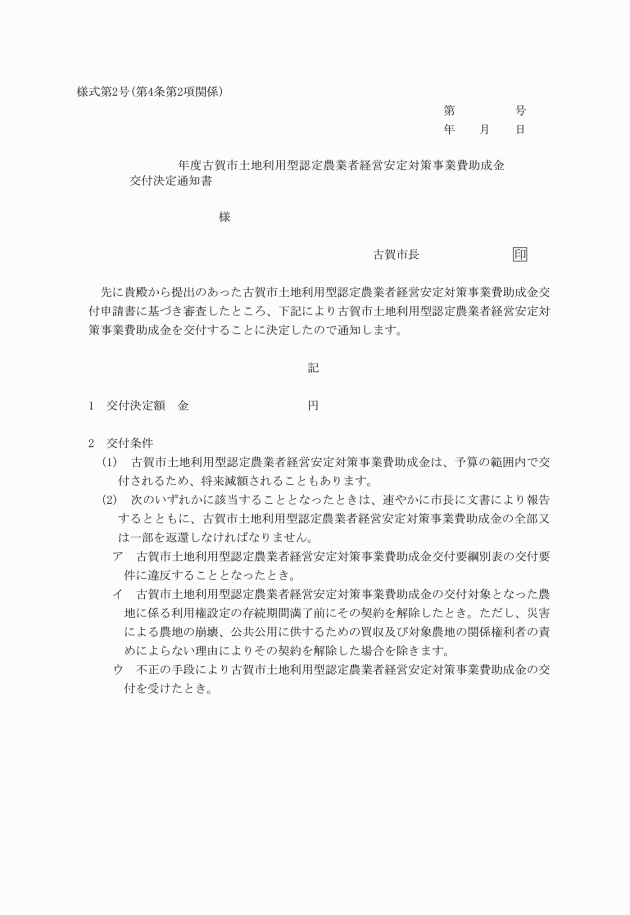 様式第2号(第4条第2項関係)

第　　　号
年　月　日

年度古賀市土地利用型認定農業者経営安定対策事業費助成金交付決定通知書

様

古賀市長　　　　　印

先に貴殿から提出のあった古賀市土地利用型認定農業者経営安定対策事業費助成金交付申請書に基づき審査したところ、下記により古賀市土地利用型認定農業者経営安定対策事業費助成金を交付することに決定したので通知します。

記

1　交付決定額　金　　　　　　円

2　交付条件
(1)　古賀市土地利用型認定農業者経営安定対策事業費助成金は、予算の範囲内で交付されるため、将来減額されることもあります。
(2)　次のいずれかに該当することとなったときは、速やかに市長に文書により報告するとともに、古賀市土地利用型認定農業者経営安定対策事業費助成金の全部又は一部を返還しなければなりません。
ア　古賀市土地利用型認定農業者経営安定対策事業費助成金交付要綱別表の交付要件に違反することとなったとき。
イ　古賀市土地利用型認定農業者経営安定対策事業費助成金の交付対象となった農地に係る利用権設定の存続期間満了前にその契約を解除したとき。ただし、災害による農地の崩壊、公共公用に供するための買収及び対象農地の関係権利者の責めによらない理由によりその契約を解除した場合を除きます。
ウ　不正の手段により古賀市土地利用型認定農業者経営安定対策事業費助成金の交付を受けたとき。